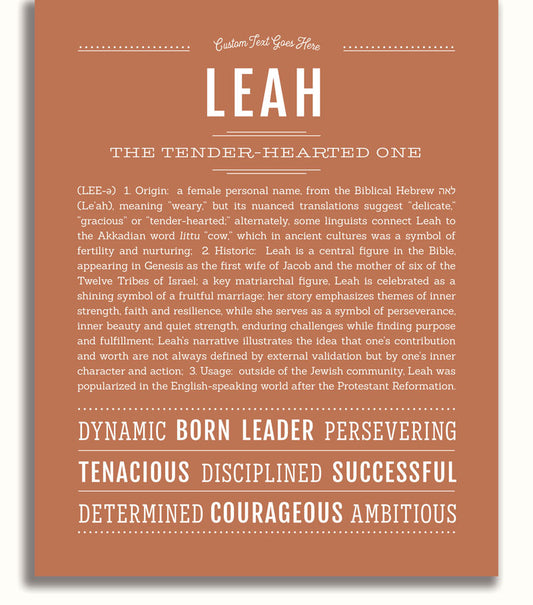 Custom Text Goes Here

LEAH

THE TENDER-HEARTED ONE

(LEE-ə) 1. Origin: a female personal name, from the Biblical Hebrew לאה (Le'ah), meaning "weary," but its nuanced translations suggest "delicate," "gracious" or "tender-hearted;" alternately, some linguists connect Leah to the Akkadian word littu "cow," which in ancient cultures was a symbol of fertility and nurturing; 2. Historic: Leah is a central figure in the Bible, appearing in Genesis as the first wife of Jacob and the mother of six of the Twelve Tribes of Israel; a key matriarchal figure, Leah is celebrated as a shining symbol of a fruitful marriage; her story emphasizes themes of inner strength, faith and resilience, while she serves as a symbol of perseverance, inner beauty and quiet strength, enduring challenges while finding purpose and fulfillment; Leah's narrative illustrates the idea that one's contribution and worth are not always defined by external validation but by one's inner character and action; 3. Usage: outside of the Jewish community, Leah was popularized in the English-speaking world after the Protestant Reformation.

DYNAMIC BORN LEADER PERSEVERING

TENACIOUS DISCIPLINED SUCCESSFUL

DETERMINED COURAGEOUS AMBITIOUS